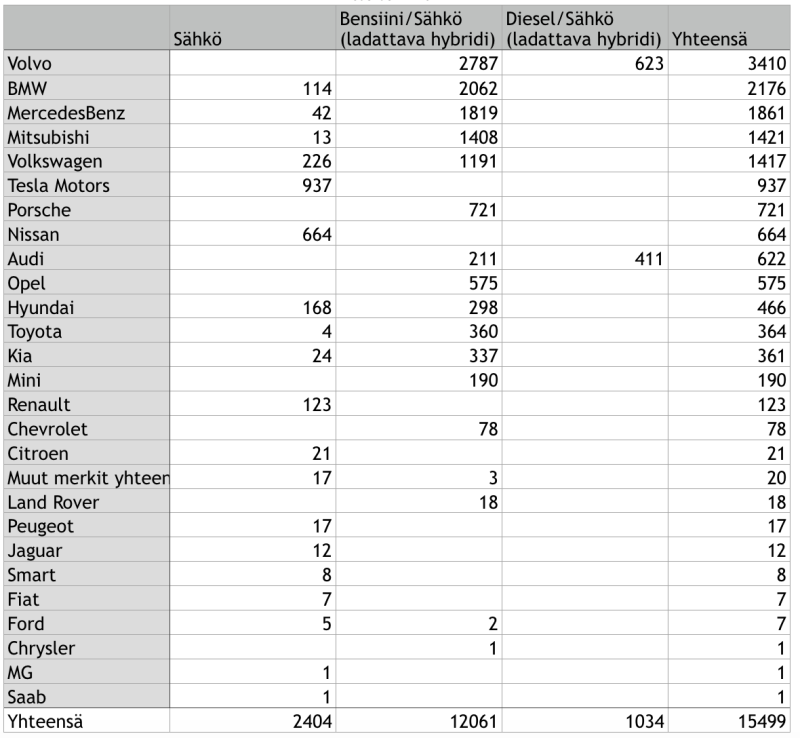 | | Sähkö | Bensiini/Sähkö (ladattava hybridi) | Diesel/Sähkö (ladattava hybridi) | Yhteensä |
|---|---|---|---|---|
| Volvo | | 2787 | 623 | 3410 |
| BMW | 114 | 2062 | | 2176 |
| MercedesBenz | 42 | 1819 | | 1861 |
| Mitsubishi | 13 | 1408 | | 1421 |
| Volkswagen | 226 | 1191 | | 1417 |
| Tesla Motors | 937 | | | 937 |
| Porsche | | 721 | | 721 |
| Nissan | 664 | | | 664 |
| Audi | | 211 | 411 | 622 |
| Opel | | 575 | | 575 |
| Hyundai | 168 | 298 | | 466 |
| Toyota | 4 | 360 | | 364 |
| Kia | 24 | 337 | | 361 |
| Mini | | 190 | | 190 |
| Renault | 123 | | | 123 |
| Chevrolet | | 78 | | 78 |
| Citroen | 21 | | | 21 |
| Muut merkit yhteen | 17 | 3 | | 20 |
| Land Rover | | 18 | | 18 |
| Peugeot | 17 | | | 17 |
| Jaguar | 12 | | | 12 |
| Smart | 8 | | | 8 |
| Fiat | 7 | | | 7 |
| Ford | 5 | 2 | | 7 |
| Chrysler | | 1 | | 1 |
| MG | 1 | | | 1 |
| Saab | 1 | | | 1 |
| Yhteensä | 2404 | 12061 | 1034 | 15499 |